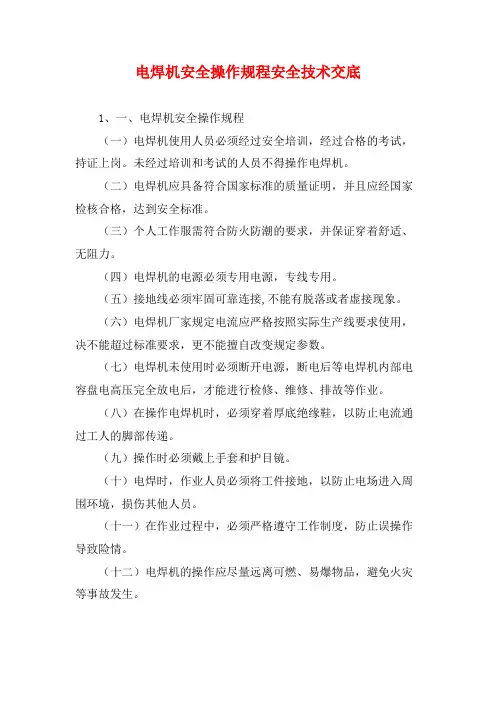 电焊机安全操作规程安全技术交底

1、一、电焊机安全操作规程

（一）电焊机使用人员必须经过安全培训，经过合格的考试，持证上岗。未经过培训和考试的人员不得操作电焊机。

（二）电焊机应具备符合国家标准的质量证明，并且应经国家检核合格，达到安全标准。

（三）个人工作服需符合防火防潮的要求，并保证穿着舒适、无阻力。

（四）电焊机的电源必须专用电源，专线专用。

（五）接地线必须牢固可靠连接，不能有脱落或者虚接现象。

（六）电焊机厂家规定电流应严格按照实际生产线要求使用，决不能超过标准要求，更不能擅自改变规定参数。

（七）电焊机未使用时必须断开电源，断电后等电焊机内部电容盘电高压完全放电后，才能进行检修、维修、排故等作业。

（八）在操作电焊机时，必须穿着厚底绝缘鞋，以防止电流通过工人的脚部传递。

（九）操作时必须戴上手套和护目镜。

（十）电焊时，作业人员必须将工件接地，以防止电场进入周围环境，损伤其他人员。

（十一）在作业过程中，必须严格遵守工作制度，防止误操作导致险情。

（十二）电焊机的操作应尽量远离可燃、易爆物品，避免火灾等事故发生。